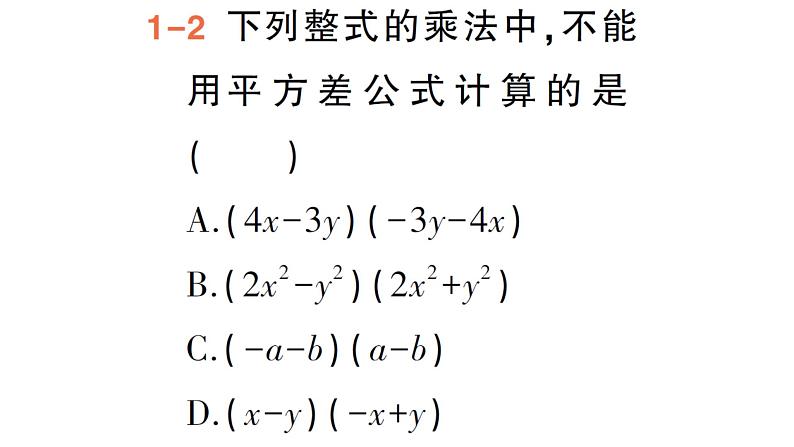 1-2 下列整式的乘法中,不能用平方差公式计算的是 (　　)

A. $(4x-3y)(-3y-4x)$

B. $(2x^2-y^2)(2x^2+y^2)$

C. $(-a-b)(a-b)$

D. $(x-y)(-x+y)$